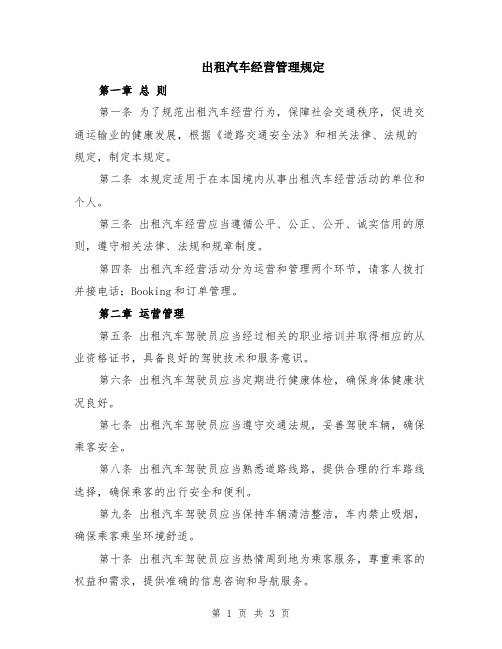 出租汽车经营管理规定

第一章 总 则

第一条 为了规范出租汽车经营行为，保障社会交通秩序，促进交通运输业的健康发展，根据《道路交通安全法》和相关法律、法规的规定，制定本规定。

第二条 本规定适用于在本国境内从事出租汽车经营活动的单位和个人。

第三条 出租汽车经营应当遵循公平、公正、公开、诚实信用的原则，遵守相关法律、法规和规章制度。

第四条 出租汽车经营活动分为运营和管理两个环节，请客人拨打并接电话；Booking和订单管理。

第二章 运营管理

第五条 出租汽车驾驶员应当经过相关的职业培训并取得相应的从业资格证书，具备良好的驾驶技术和服务意识。

第六条 出租汽车驾驶员应当定期进行健康体检，确保身体健康状况良好。

第七条 出租汽车驾驶员应当遵守交通法规，妥善驾驶车辆，确保乘客安全。

第八条 出租汽车驾驶员应当熟悉道路线路，提供合理的行车路线选择，确保乘客的出行安全和便利。

第九条 出租汽车驾驶员应当保持车辆清洁整洁，车内禁止吸烟，确保乘客乘坐环境舒适。

第十条 出租汽车驾驶员应当热情周到地为乘客服务，尊重乘客的权益和需求，提供准确的信息咨询和导航服务。

第 1 页 共 3 页